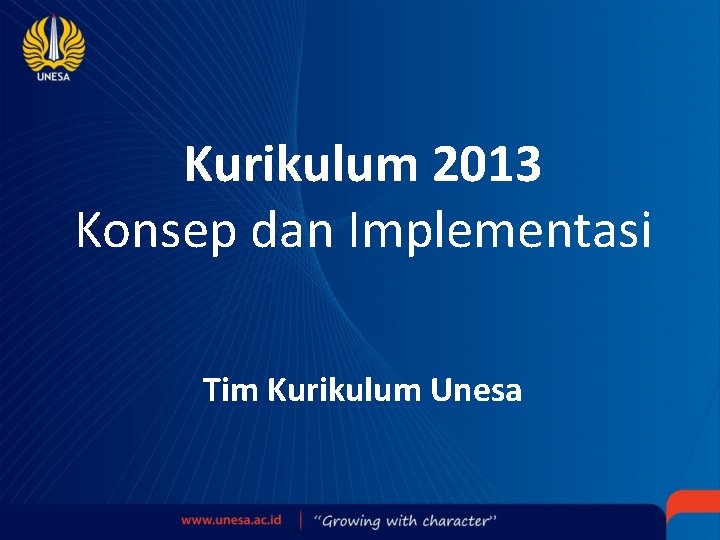 UNESA

Kurikulum 2013
Konsep dan Implementasi

Tim Kurikulum Unesa

www.unesa.ac.id | "Growing with character"